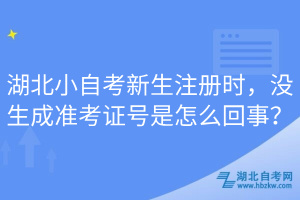 湖北小自考新生注册时，没生成准考证号是怎么回事？

湖北自考网
www.hbzkw.com